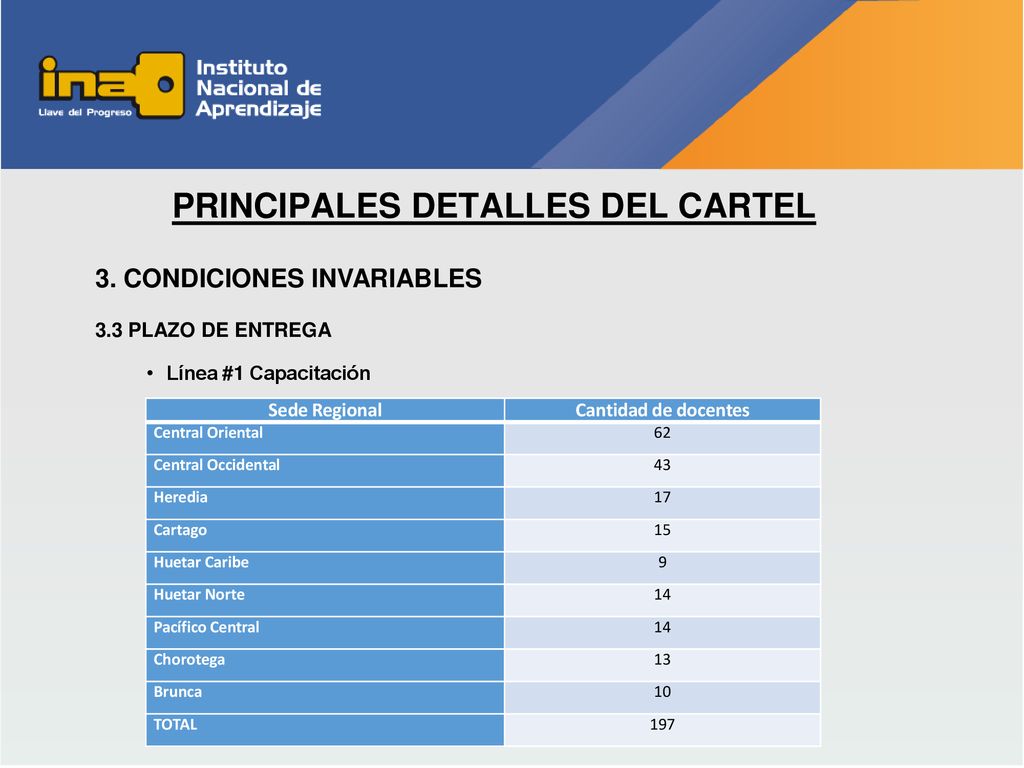 ina

Llave del Progreso

Instituto Nacional de Aprendizaje

PRINCIPALES DETALLES DEL CARTEL

3. CONDICIONES INVARIABLES

3.3 PLAZO DE ENTREGA

• Línea #1 Capacitación

| Sede Regional | Cantidad de docentes |
|---|---|
| Central Oriental | 62 |
| Central Occidental | 43 |
| Heredia | 17 |
| Cartago | 15 |
| Huetar Caribe | 9 |
| Huetar Norte | 14 |
| Pacífico Central | 14 |
| Chorotega | 13 |
| Brunca | 10 |
| TOTAL | 197 |